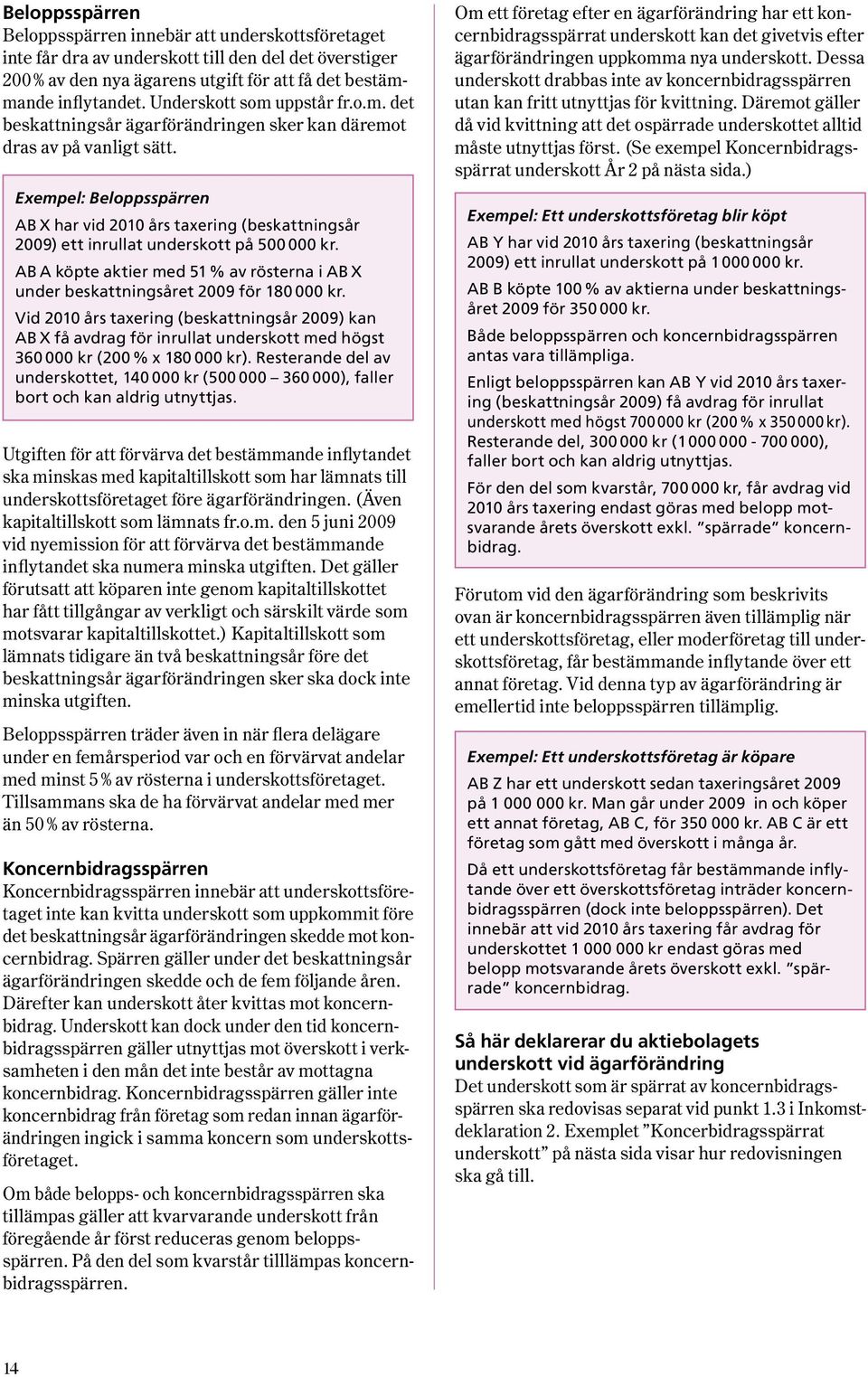 Beloppsspärren
Beloppsspärren innebär att underskottsföretaget inte får dra av underskott till den del det överstiger 200 % av den nya ägarens utgift för att få det bestämmande inflytandet. Underskott som uppstår fr.o.m. det beskattningsår ägarförändringen sker kan däremot dras av på vanligt sätt.

Exempel: Beloppsspärren
AB X har vid 2010 års taxering (beskattningsår 2009) ett inrullat underskott på 500 000 kr.
AB A köpte aktier med 51 % av rösterna i AB X under beskattningsåret 2009 för 180 000 kr.
Vid 2010 års taxering (beskattningsår 2009) kan AB X få avdrag för inrullat underskott med högst 360 000 kr (200 % x 180 000 kr). Resterande del av underskottet, 140 000 kr (500 000 – 360 000), faller bort och kan aldrig utnyttjas.

Utgiften för att förvärva det bestämmande inflytandet ska minskas med kapitaltillskott som har lämnats till underskottsföretaget före ägarförändringen. (Även kapitaltillskott som lämnats fr.o.m. den 5 juni 2009 vid nyemission för att förvärva det bestämmande inflytandet ska numera minska utgiften. Det gäller förutsatt att köparen inte genom kapitaltillskottet har fått tillgångar av verkligt och särskilt värde som motsvarar kapitaltillskottet.) Kapitaltillskott som lämnats tidigare än två beskattningsår före det beskattningsår ägarförändringen sker ska dock inte minska utgiften.

Beloppsspärren träder även in när flera delägare under en femårsperiod var och en förvärvat andelar med minst 5 % av rösterna i underskottsföretaget. Tillsammans ska de ha förvärvat andelar med mer än 50 % av rösterna.

Koncernbidragsspärren
Koncernbidragsspärren innebär att underskottsföretaget inte kan kvitta underskott som uppkommit före det beskattningsår ägarförändringen skedde mot koncernbidrag. Spärren gäller under det beskattningsår ägarförändringen skedde och de fem följande åren. Därefter kan underskott åter kvittas mot koncernbidrag. Underskott kan dock under den tid koncernbidragsspärren gäller utnyttjas mot överskott i verksamheten i den mån det inte består av mottagna koncernbidrag. Koncernbidragsspärren gäller inte koncernbidrag från företag som redan innan ägarförändringen ingick i samma koncern som underskottsföretaget.

Om både belopps- och koncernbidragsspärren ska tillämpas gäller att kvarvarande underskott från föregående år först reduceras genom beloppsspärren. På den del som kvarstår tilllämpas koncernbidragsspärren.

Om ett företag efter en ägarförändring har ett koncernbidragsspärrat underskott kan det givetvis efter ägarförändringen uppkomma nya underskott. Dessa underskott drabbas inte av koncernbidragsspärren utan kan fritt utnyttjas för kvittning. Däremot gäller då vid kvittning att det ospärrade underskottet alltid måste utnyttjas först. (Se exempel Koncernbidragsspärrat underskott År 2 på nästa sida.)

Exempel: Ett underskottsföretag blir köpt
AB Y har vid 2010 års taxering (beskattningsår 2009) ett inrullat underskott på 1 000 000 kr.
AB B köpte 100 % av aktierna under beskattningsåret 2009 för 350 000 kr.
Både beloppsspärren och koncernbidragsspärren antas vara tillämpliga.
Enligt beloppsspärren kan AB Y vid 2010 års taxering (beskattningsår 2009) få avdrag för inrullat underskott med högst 700 000 kr (200 % x 350 000 kr). Resterande del, 300 000 kr (1 000 000 - 700 000), faller bort och kan aldrig utnyttjas.
För den del som kvarstår, 700 000 kr, får avdrag vid 2010 års taxering endast göras med belopp motsvarande årets överskott exkl. ”spärrade” koncernbidrag.

Förutom vid den ägarförändring som beskrivits ovan är koncernbidragsspärren även tillämplig när ett underskottsföretag, eller moderföretag till underskottsföretag, får bestämmande inflytande över ett annat företag. Vid denna typ av ägarförändring är emellertid inte beloppsspärren tillämplig.

Exempel: Ett underskottsföretag är köpare
AB Z har ett underskott sedan taxeringsåret 2009 på 1 000 000 kr. Man går under 2009 in och köper ett annat företag, AB C, för 350 000 kr. AB C är ett företag som gått med överskott i många år.
Då ett underskottsföretag får bestämmande inflytande över ett överskottsföretag inträder koncernbidragsspärren (dock inte beloppsspärren). Det innebär att vid 2010 års taxering får avdrag för underskottet 1 000 000 kr endast göras med belopp motsvarande årets överskott exkl. ”spärrade” koncernbidrag.

Så här deklarerar du aktiebolagets underskott vid ägarförändring
Det underskott som är spärrat av koncernbidragsspärren ska redovisas separat vid punkt 1.3 i Inkomstdeklaration 2. Exemplet ”Koncerbidragsspärrat underskott” på nästa sida visar hur redovisningen ska gå till.

14